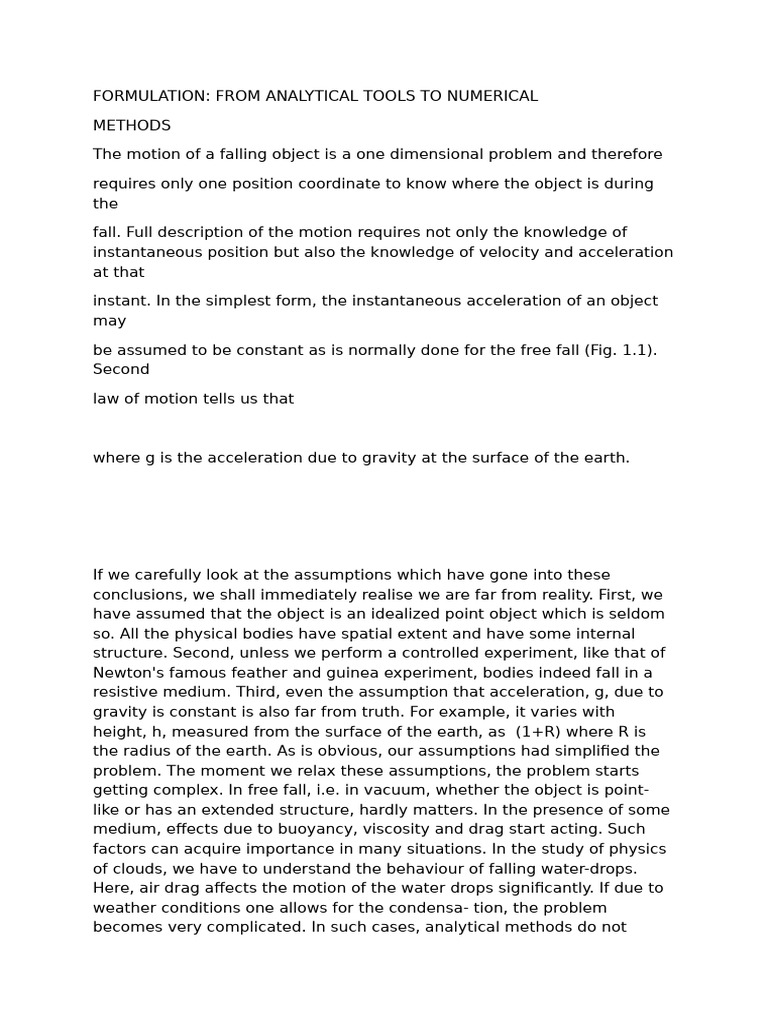 FORMULATION: FROM ANALYTICAL TOOLS TO NUMERICAL

METHODS

The motion of a falling object is a one dimensional problem and therefore

requires only one position coordinate to know where the object is during the

fall. Full description of the motion requires not only the knowledge of instantaneous position but also the knowledge of velocity and acceleration at that

instant. In the simplest form, the instantaneous acceleration of an object may

be assumed to be constant as is normally done for the free fall (Fig. 1.1). Second

law of motion tells us that

where g is the acceleration due to gravity at the surface of the earth.

If we carefully look at the assumptions which have gone into these conclusions, we shall immediately realise we are far from reality. First, we have assumed that the object is an idealized point object which is seldom so. All the physical bodies have spatial extent and have some internal structure. Second, unless we perform a controlled experiment, like that of Newton's famous feather and guinea experiment, bodies indeed fall in a resistive medium. Third, even the assumption that acceleration, g, due to gravity is constant is also far from truth. For example, it varies with height, h, measured from the surface of the earth, as (1+R) where R is the radius of the earth. As is obvious, our assumptions had simplified the problem. The moment we relax these assumptions, the problem starts getting complex. In free fall, i.e. in vacuum, whether the object is point-like or has an extended structure, hardly matters. In the presence of some medium, effects due to buoyancy, viscosity and drag start acting. Such factors can acquire importance in many situations. In the study of physics of clouds, we have to understand the behaviour of falling water-drops. Here, air drag affects the motion of the water drops significantly. If due to weather conditions one allows for the condensa- tion, the problem becomes very complicated. In such cases, analytical methods do not